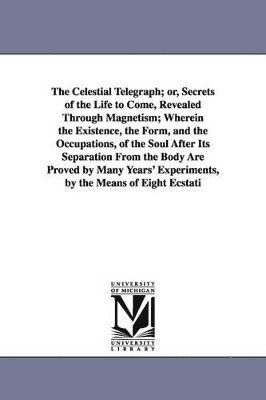 The Celestial Telegraph; or, Secrets of the Life to Come, Revealed Through Magnetism; Wherein the Existence, the Form, and the Occupations, of the Soul After Its Separation From the Body Are Proved by Many Years' Experiments, by the Means of Eight Ecstati

UNIVERSITY OF MICHIGAN

M

UNIVERSITY LIBRARY